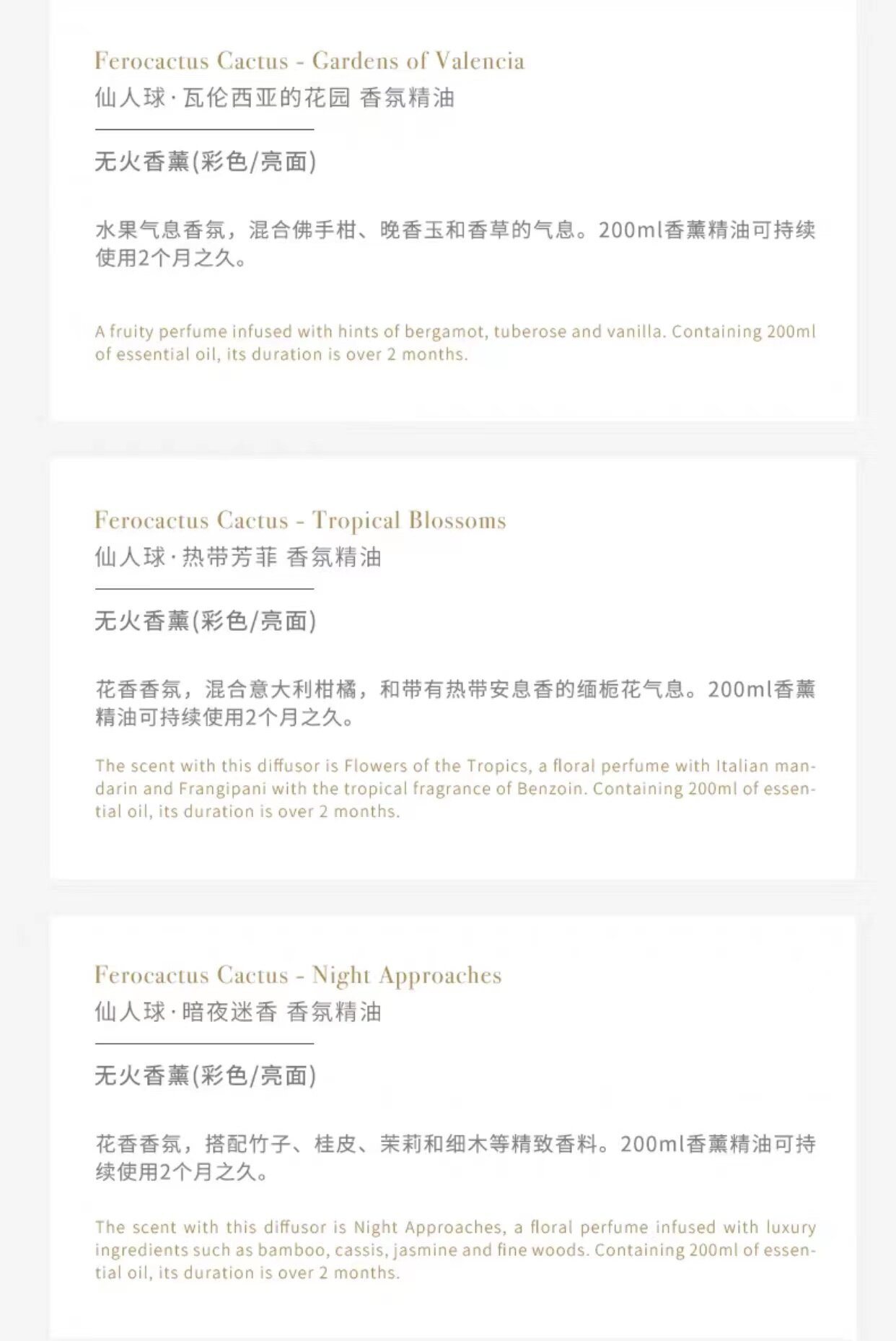 Ferocactus Cactus - Gardens of Valencia
仙人球·瓦伦西亚的花园 香氛精油

无火香薰(彩色/亮面)

水果气息香氛，混合佛手柑、晚香玉和香草的气息。200ml香薰精油可持续使用2个月之久。

A fruity perfume infused with hints of bergamot, tuberose and vanilla. Containing 200ml of essential oil, its duration is over 2 months.

Ferocactus Cactus - Tropical Blossoms
仙人球·热带芳菲 香氛精油

无火香薰(彩色/亮面)

花香香氛，混合意大利柑橘，和带有热带安息香的缅栀花气息。200ml香薰精油可持续使用2个月之久。

The scent with this diffusor is Flowers of the Tropics, a floral perfume with Italian mandarin and Frangipani with the tropical fragrance of Benzoin. Containing 200ml of essential oil, its duration is over 2 months.

Ferocactus Cactus - Night Approaches
仙人球·暗夜迷香 香氛精油

无火香薰(彩色/亮面)

花香香氛，搭配竹子、桂皮、茉莉和细木等精致香料。200ml香薰精油可持续使用2个月之久。

The scent with this diffusor is Night Approaches, a floral perfume infused with luxury ingredients such as bamboo, cassis, jasmine and fine woods. Containing 200ml of essential oil, its duration is over 2 months.